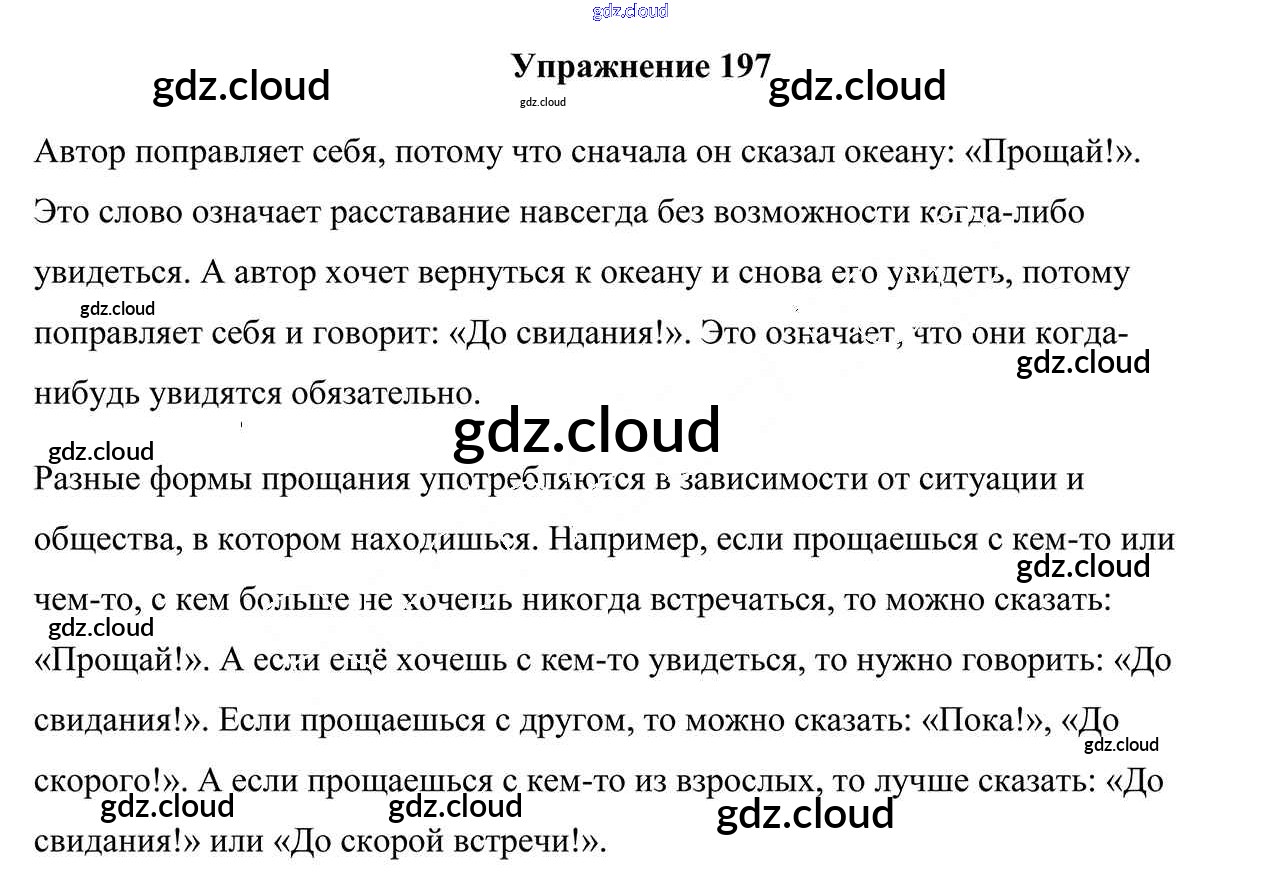 Упражнение 197

Автор поправляет себя, потому что сначала он сказал океану: «Прощай!». Это слово означает расставание навсегда без возможности когда-либо увидеться. А автор хочет вернуться к океану и снова его увидеть, потому поправляет себя и говорит: «До свидания!». Это означает, что они когда-нибудь увидятся обязательно.

Разные формы прощания употребляются в зависимости от ситуации и общества, в котором находишься. Например, если прощаешься с кем-то или чем-то, с кем больше не хочешь никогда встречаться, то можно сказать: «Прощай!». А если ещё хочешь с кем-то увидеться, то нужно говорить: «До свидания!». Если прощаешься с другом, то можно сказать: «Пока!», «До скорого!». А если прощаешься с кем-то из взрослых, то лучше сказать: «До свидания!» или «До скорой встречи!».

gdz.cloud